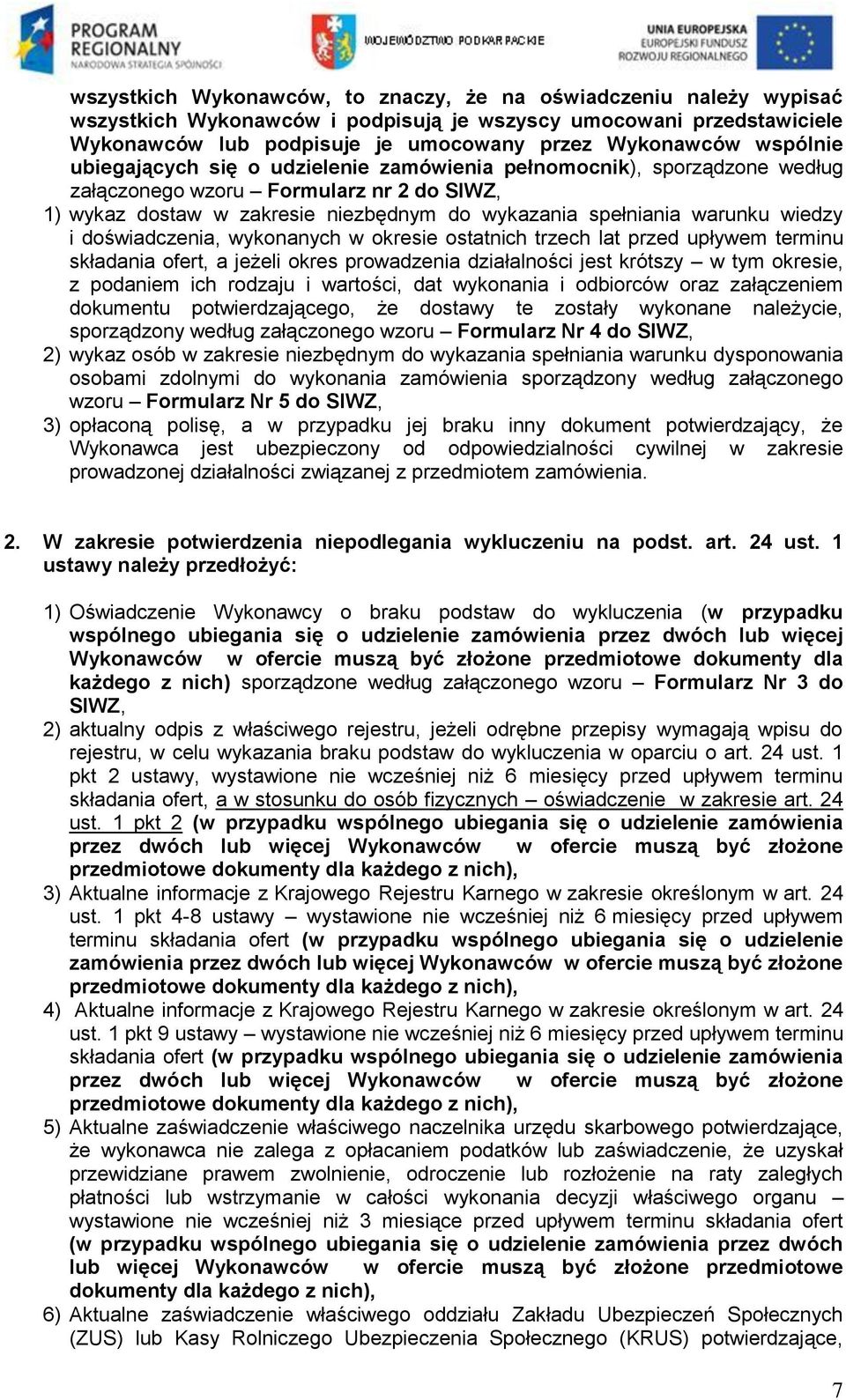 PROGRAM REGIONALNY NARODOWA STRATEGIA SPÓJNOŚCI

WOJEWÓDZTWO PODKARPACKIE

UNIA EUROPEJSKA EUROPEJSKI FUNDUSZ ROZWOJU REGIONALNEGO

wszystkich Wykonawców, to znaczy, że na oświadczeniu należy wypisać wszystkich Wykonawców i podpisują je wszyscy umocowani przedstawiciele Wykonawców lub podpisuje je umocowany przez Wykonawców wspólnie ubiegających się o udzielenie zamówienia pełnomocnik), sporządzone według załączonego wzoru – Formularz nr 2 do SIWZ,

1) wykaz dostaw w zakresie niezbędnym do wykazania spełniania warunku wiedzy i doświadczenia, wykonanych w okresie ostatnich trzech lat przed upływem terminu składania ofert, a jeżeli okres prowadzenia działalności jest krótszy – w tym okresie, z podaniem ich rodzaju i wartości, dat wykonania i odbiorców oraz załączeniem dokumentu potwierdzającego, że dostawy te zostały wykonane należycie, sporządzony według załączonego wzoru – Formularz Nr 4 do SIWZ,

2) wykaz osób w zakresie niezbędnym do wykazania spełniania warunku dysponowania osobami zdolnymi do wykonania zamówienia sporządzony według załączonego wzoru – Formularz Nr 5 do SIWZ,

3) opłaconą polisę, a w przypadku jej braku inny dokument potwierdzający, że Wykonawca jest ubezpieczony od odpowiedzialności cywilnej w zakresie prowadzonej działalności związanej z przedmiotem zamówienia.

2. W zakresie potwierdzenia niepodlegania wykluczeniu na podst. art. 24 ust. 1 ustawy należy przedłożyć:

1) Oświadczenie Wykonawcy o braku podstaw do wykluczenia (w przypadku wspólnego ubiegania się o udzielenie zamówienia przez dwóch lub więcej Wykonawców w ofercie muszą być złożone przedmiotowe dokumenty dla każdego z nich) sporządzone według załączonego wzoru – Formularz Nr 3 do SIWZ,

2) aktualny odpis z właściwego rejestru, jeżeli odrębne przepisy wymagają wpisu do rejestru, w celu wykazania braku podstaw do wykluczenia w oparciu o art. 24 ust. 1 pkt 2 ustawy, wystawione nie wcześniej niż 6 miesięcy przed upływem terminu składania ofert, a w stosunku do osób fizycznych – oświadczenie w zakresie art. 24 ust. 1 pkt 2 (w przypadku wspólnego ubiegania się o udzielenie zamówienia przez dwóch lub więcej Wykonawców w ofercie muszą być złożone przedmiotowe dokumenty dla każdego z nich),

3) Aktualne informacje z Krajowego Rejestru Karnego w zakresie określonym w art. 24 ust. 1 pkt 4-8 ustawy – wystawione nie wcześniej niż 6 miesięcy przed upływem terminu składania ofert (w przypadku wspólnego ubiegania się o udzielenie zamówienia przez dwóch lub więcej Wykonawców w ofercie muszą być złożone przedmiotowe dokumenty dla każdego z nich),

4) Aktualne informacje z Krajowego Rejestru Karnego w zakresie określonym w art. 24 ust. 1 pkt 9 ustawy – wystawione nie wcześniej niż 6 miesięcy przed upływem terminu składania ofert (w przypadku wspólnego ubiegania się o udzielenie zamówienia przez dwóch lub więcej Wykonawców w ofercie muszą być złożone przedmiotowe dokumenty dla każdego z nich),

5) Aktualne zaświadczenie właściwego naczelnika urzędu skarbowego potwierdzające, że wykonawca nie zalega z opłacaniem podatków lub zaświadczenie, że uzyskał przewidziane prawem zwolnienie, odroczenie lub rozłożenie na raty zaległych płatności lub wstrzymanie w całości wykonania decyzji właściwego organu – wystawione nie wcześniej niż 3 miesiące przed upływem terminu składania ofert (w przypadku wspólnego ubiegania się o udzielenie zamówienia przez dwóch lub więcej Wykonawców w ofercie muszą być złożone przedmiotowe dokumenty dla każdego z nich),

6) Aktualne zaświadczenie właściwego oddziału Zakładu Ubezpieczeń Społecznych (ZUS) lub Kasy Rolniczego Ubezpieczenia Społecznego (KRUS) potwierdzające,

7